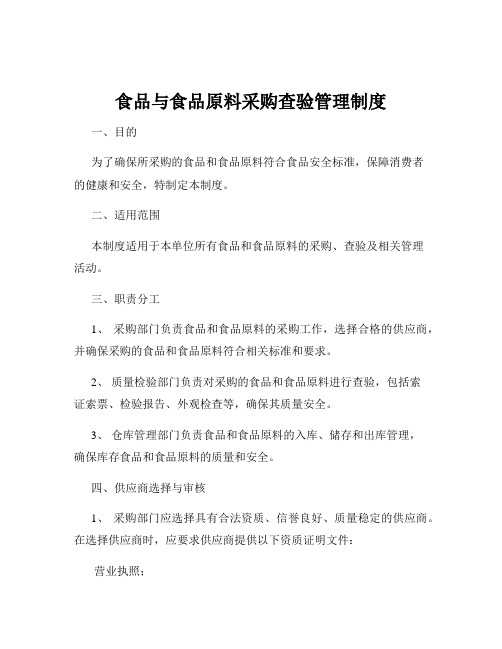 食品与食品原料采购查验管理制度

一、目的

为了确保所采购的食品和食品原料符合食品安全标准，保障消费者的健康和安全，特制定本制度。

二、适用范围

本制度适用于本单位所有食品和食品原料的采购、查验及相关管理活动。

三、职责分工

1、 采购部门负责食品和食品原料的采购工作，选择合格的供应商，并确保采购的食品和食品原料符合相关标准和要求。

2、 质量检验部门负责对采购的食品和食品原料进行查验，包括索证索票、检验报告、外观检查等，确保其质量安全。

3、 仓库管理部门负责食品和食品原料的入库、储存和出库管理，确保库存食品和食品原料的质量和安全。

四、供应商选择与审核

1、 采购部门应选择具有合法资质、信誉良好、质量稳定的供应商。在选择供应商时，应要求供应商提供以下资质证明文件：

营业执照；